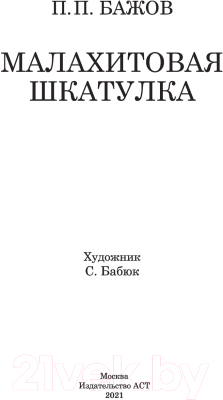 П. П. БАЖОВ

МАЛАХИТОВАЯ ШКАТУЛКА

Художник
С. Бабюк

21vek.by

Москва
Издательство АСТ
2021